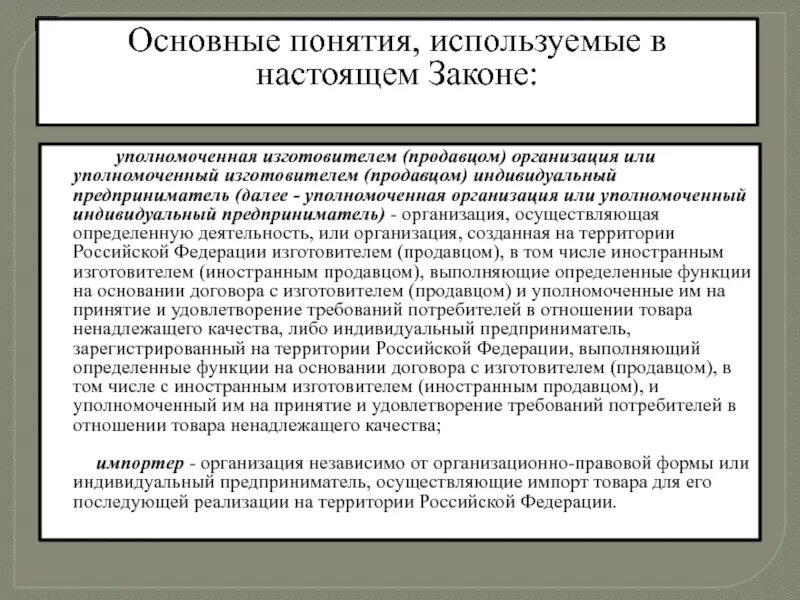 Основные понятия, используемые в настоящем Законе:

уполномоченная изготовителем (продавцом) организация или уполномоченный изготовителем (продавцом) индивидуальный предприниматель (далее - уполномоченная организация или уполномоченный индивидуальный предприниматель) - организация, осуществляющая определенную деятельность, или организация, созданная на территории Российской Федерации изготовителем (продавцом), в том числе иностранным изготовителем (иностранным продавцом), выполняющие определенные функции на основании договора с изготовителем (продавцом) и уполномоченные им на принятие и удовлетворение требований потребителей в отношении товара ненадлежащего качества, либо индивидуальный предприниматель, зарегистрированный на территории Российской Федерации, выполняющий определенные функции на основании договора с изготовителем (продавцом), в том числе с иностранным изготовителем (иностранным продавцом), и уполномоченный им на принятие и удовлетворение требований потребителей в отношении товара ненадлежащего качества;

импортер - организация независимо от организационно-правовой формы или индивидуальный предприниматель, осуществляющие импорт товара для его последующей реализации на территории Российской Федерации.